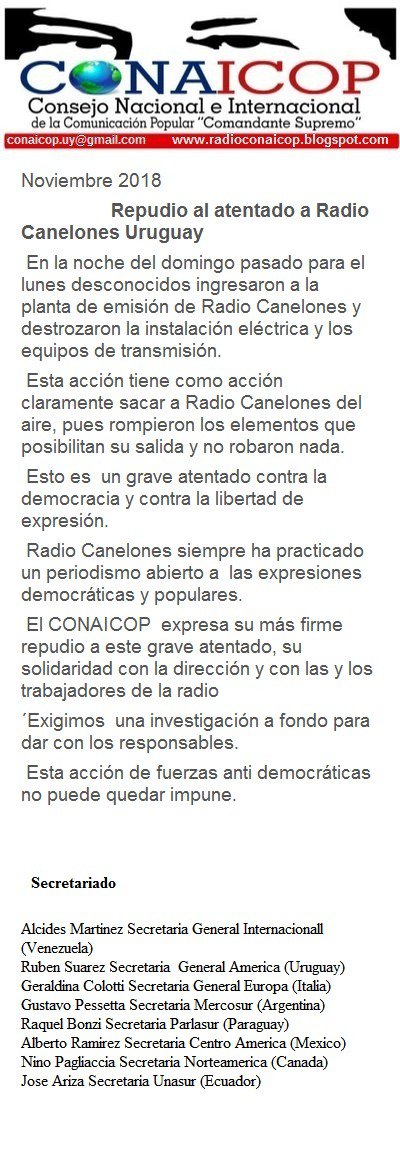 CONAICOP
Consejo Nacional e Internacional
de la Comunicación Popular "Comandante Supremo"
conaicop.uy@gmail.com www.radioconaicop.blogspot.com

Noviembre 2018

Repudio al atentado a Radio Canelones Uruguay

En la noche del domingo pasado para el lunes desconocidos ingresaron a la planta de emisión de Radio Canelones y destrozaron la instalación eléctrica y los equipos de transmisión.

Esta acción tiene como acción claramente sacar a Radio Canelones del aire, pues rompieron los elementos que posibilitan su salida y no robaron nada.

Esto es un grave atentado contra la democracia y contra la libertad de expresión.

Radio Canelones siempre ha practicado un periodismo abierto a las expresiones democráticas y populares.

El CONAICOP expresa su más firme repudio a este grave atentado, su solidaridad con la dirección y con las y los trabajadores de la radio

´Exigimos una investigación a fondo para dar con los responsables.

Esta acción de fuerzas anti democráticas no puede quedar impune.

Secretariado

Alcides Martinez Secretaria General Internacionall (Venezuela)
Ruben Suarez Secretaria General America (Uruguay)
Geraldina Colotti Secretaria General Europa (Italia)
Gustavo Pessetta Secretaria Mercosur (Argentina)
Raquel Bonzi Secretaria Parlasur (Paraguay)
Alberto Ramirez Secretaria Centro America (Mexico)
Nino Pagliaccia Secretaria Norteamerica (Canada)
Jose Ariza Secretaria Unasur (Ecuador)